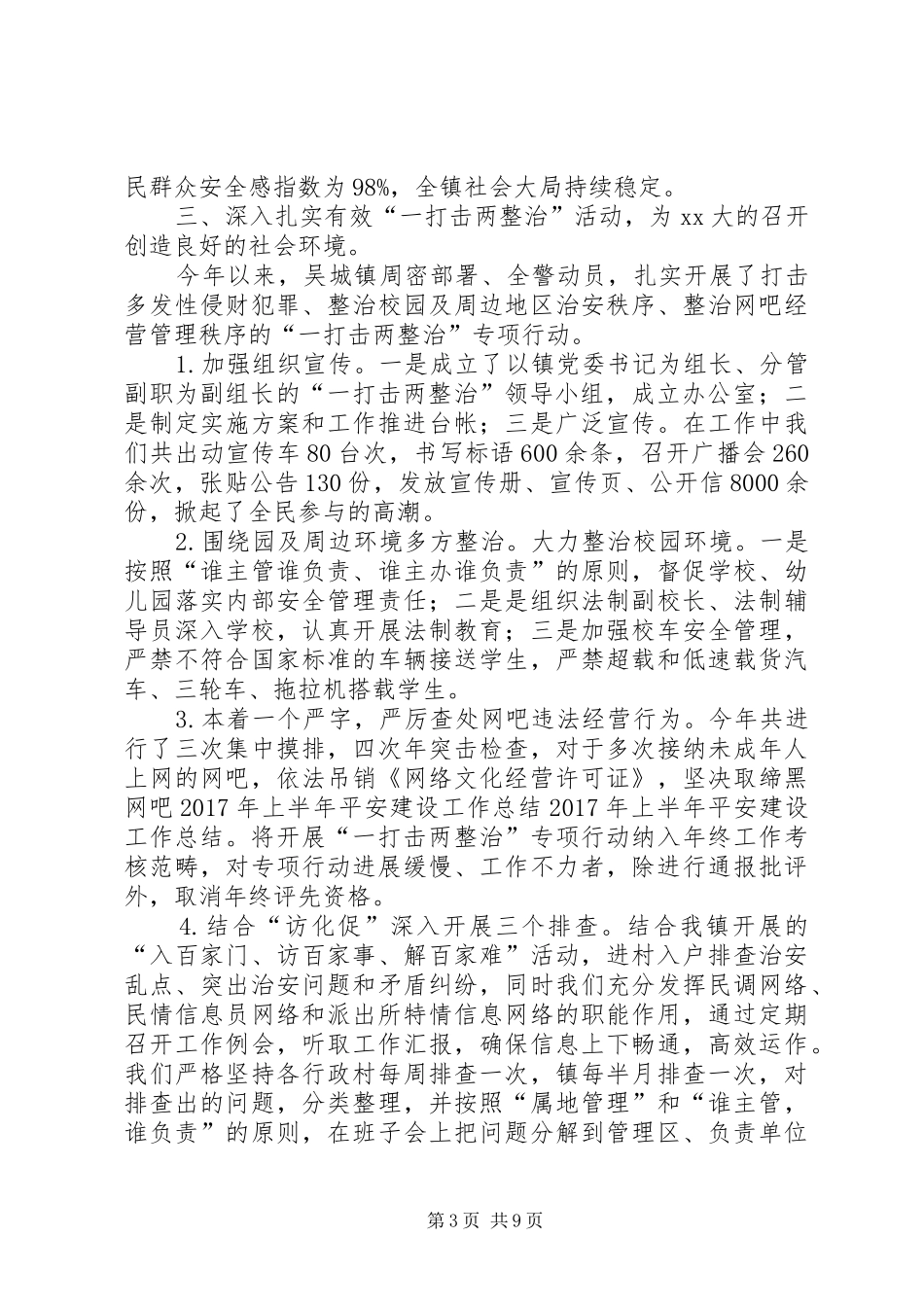 民群众安全感指数为98%，全镇社会大局持续稳定。

三、深入扎实有效“一打击两整治”活动，为xx大的召开创造良好的社会环境。

今年以来，吴城镇周密部署、全警动员，扎实开展了打击多发性侵财犯罪、整治校园及周边地区治安秩序、整治网吧经营管理秩序的“一打击两整治”专项行动。

1.加强组织宣传。一是成立了以镇党委书记为组长、分管副职为副组长的“一打击两整治”领导小组，成立办公室；二是制定实施方案和工作推进台帐；三是广泛宣传。在工作中我们共出动宣传车80台次，书写标语600余条，召开广播会260余次，张贴公告130份，发放宣传册、宣传页、公开信8000余份，掀起了全民参与的高潮。

2.围绕园及周边环境多方整治。大力整治校园环境。一是按照“谁主管谁负责、谁主办谁负责”的原则，督促学校、幼儿园落实内部安全管理责任；二是是组织法制副校长、法制辅导员深入学校，认真开展法制教育；三是加强校车安全管理，严禁不符合国家标准的车辆接送学生，严禁超载和低速载货汽车、三轮车、拖拉机搭载学生。

3.本着一个严字，严厉查处网吧违法经营行为。今年共进行了三次集中摸排，四次年突击检查，对于多次接纳未成年人上网的网吧，依法吊销《网络文化经营许可证》，坚决取缔黑网吧2017年上半年平安建设工作总结2017年上半年平安建设工作总结。将开展“一打击两整治”专项行动纳入年终工作考核范畴，对专项行动进展缓慢、工作不力者，除进行通报批评外，取消年终评先资格。

4.结合“访化促”深入开展三个排查。结合我镇开展的“入百家门、访百家事、解百家难”活动，进村入户排查治安乱点、突出治安问题和矛盾纠纷，同时我们充分发挥民调网络、民情信息员网络和派出所特情信息网络的职能作用，通过定期召开工作例会，听取工作汇报，确保信息上下畅通，高效运作。我们严格坚持各行政村每周排查一次，镇每半月排查一次，对排查出的问题，分类整理，并按照“属地管理”和“谁主管，谁负责”的原则，在班子会上把问题分解到管理区、负责单位

第3页 共9页